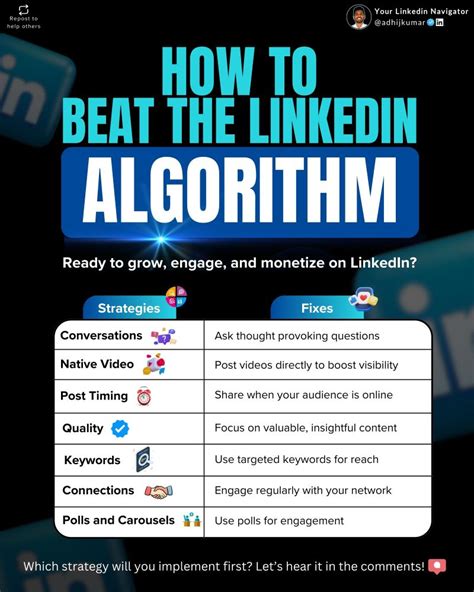 Repost to help others

Your Linkedin Navigator
@adhijkumar

HOW TO BEAT THE LINKEDIN ALGORITHM

Ready to grow, engage, and monetize on LinkedIn?

| Strategies | Fixes |
|---|---|
| Conversations | Ask thought provoking questions |
| Native Video | Post videos directly to boost visibility |
| Post Timing | Share when your audience is online |
| Quality | Focus on valuable, insightful content |
| Keywords | Use targeted keywords for reach |
| Connections | Engage regularly with your network |
| Polls and Carousels | Use polls for engagement |

Which strategy will you implement first? Let's hear it in the comments!